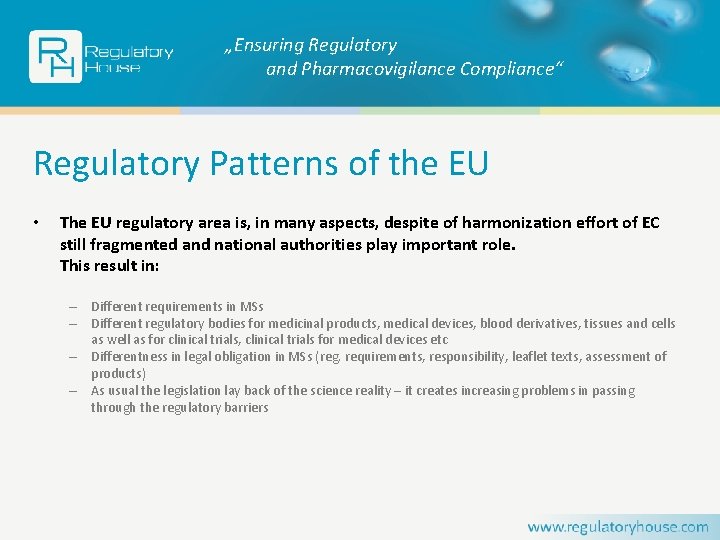 RH Regulatory House

„Ensuring Regulatory and Pharmacovigilance Compliance“

Regulatory Patterns of the EU

• The EU regulatory area is, in many aspects, despite of harmonization effort of EC still fragmented and national authorities play important role.
This result in:

– Different requirements in MSs
– Different regulatory bodies for medicinal products, medical devices, blood derivatives, tissues and cells as well as for clinical trials, clinical trials for medical devices etc
– Differentness in legal obligation in MSs (reg. requirements, responsibility, leaflet texts, assessment of products)
– As usual the legislation lay back of the science reality – it creates increasing problems in passing through the regulatory barriers

www.regulatoryhouse.com